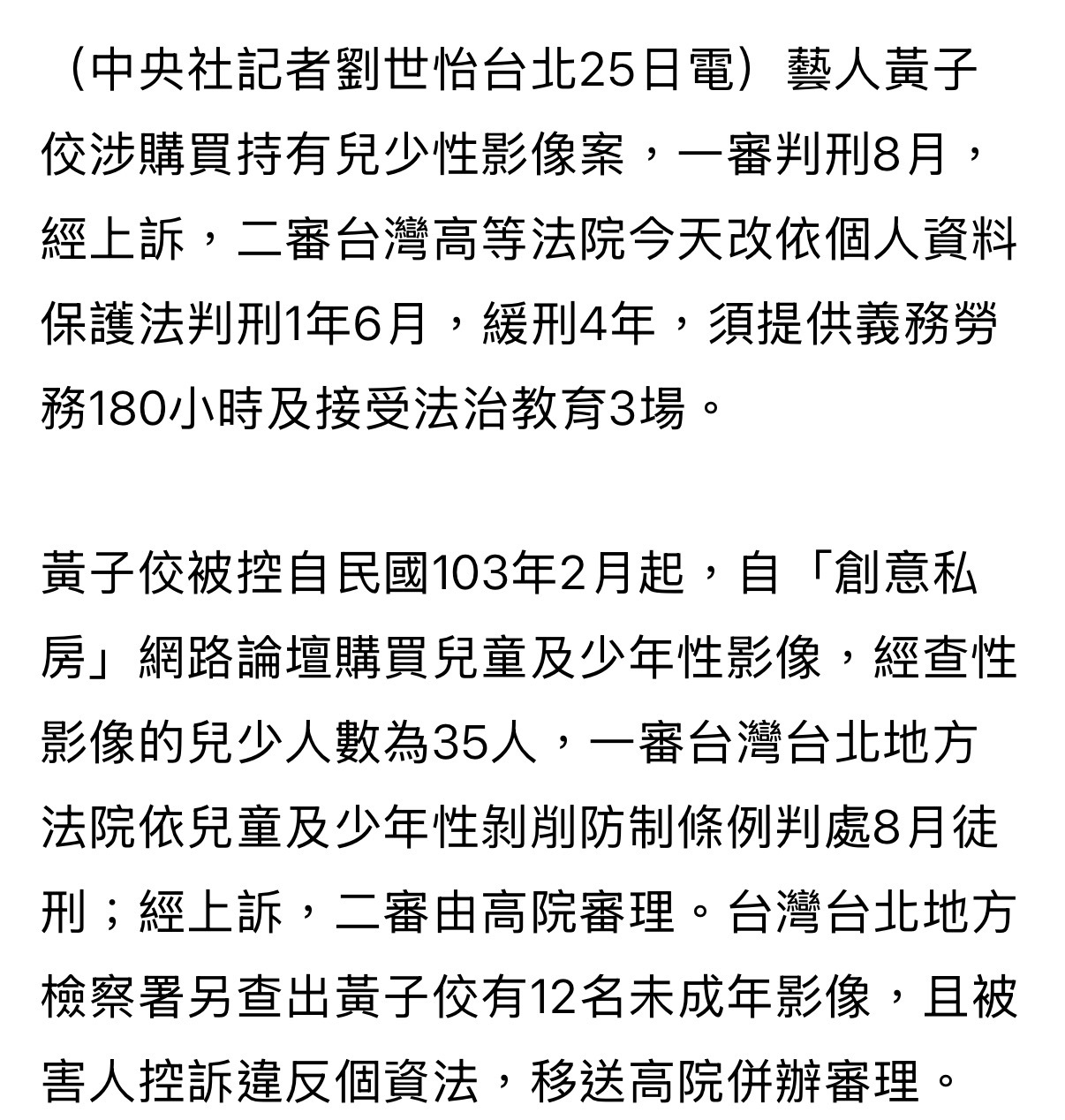 （中央社記者劉世怡台北25日電）藝人黃子佼涉購買持有兒少性影像案，一審判刑8月，經上訴，二審台灣高等法院今天改依個人資料保護法判刑1年6月，緩刑4年，須提供義務勞務180小時及接受法治教育3場。

黃子佼被控自民國103年2月起，自「創意私房」網路論壇購買兒童及少年性影像，經查性影像的兒少人數為35人，一審台灣台北地方法院依兒童及少年性剝削防制條例判處8月徒刑；經上訴，二審由高院審理。台灣台北地方檢察署另查出黃子佼有12名未成年影像，且被害人控訴違反個資法，移送高院併辦審理。